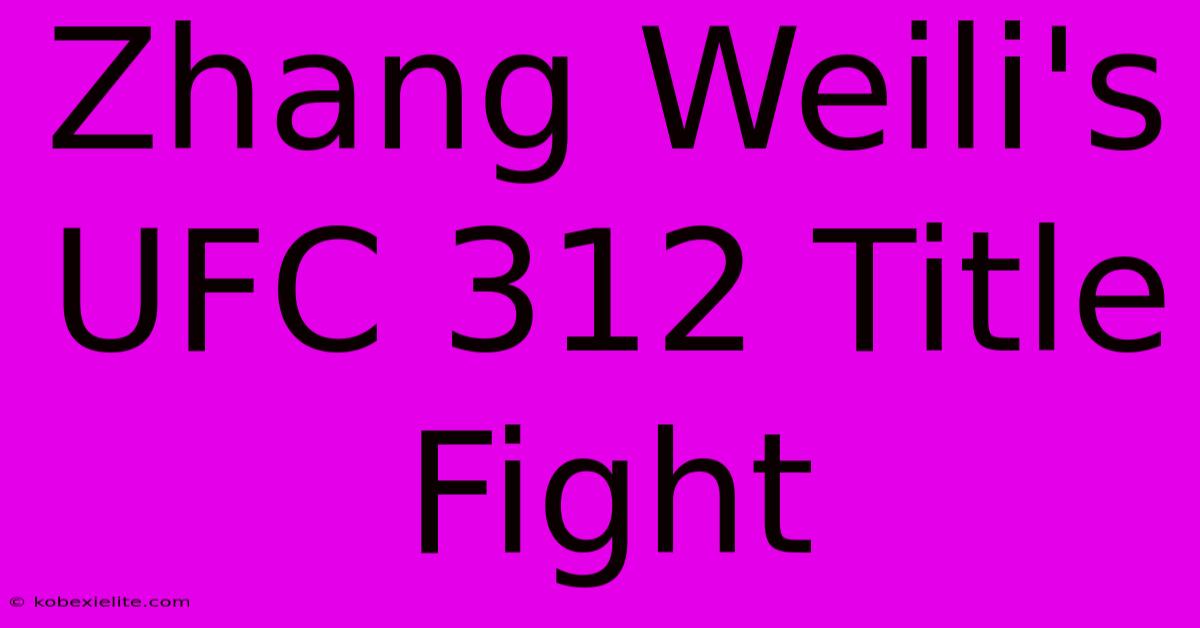 Zhang Weili's UFC 312 Title Fight

© kobexielite.com